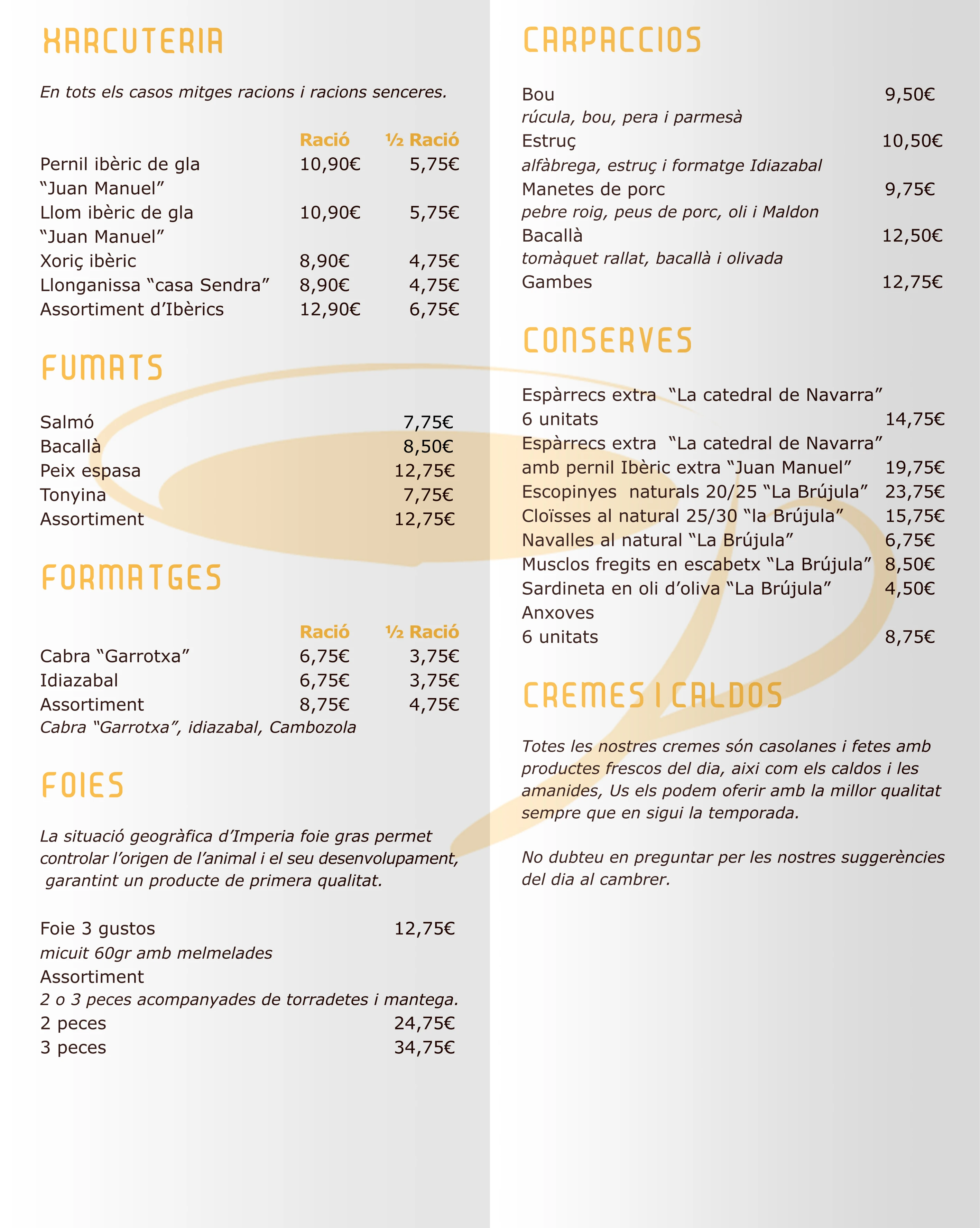 XARCUTERIA

En tots els casos mitges racions i racions senceres.

| | Ració | ½ Ració |
|---|---|---|
| Pernil ibèric de gla "Juan Manuel" | 10,90€ | 5,75€ |
| Llom ibèric de gla "Juan Manuel" | 10,90€ | 5,75€ |
| Xoriç ibèric | 8,90€ | 4,75€ |
| Llonganissa "casa Sendra" | 8,90€ | 4,75€ |
| Assortiment d'Ibèrics | 12,90€ | 6,75€ |

FUMATS

Salmó 7,75€
Bacallà 8,50€
Peix espasa 12,75€
Tonyina 7,75€
Assortiment 12,75€

FORMATGES

| | Ració | ½ Ració |
|---|---|---|
| Cabra "Garrotxa" | 6,75€ | 3,75€ |
| Idiazabal | 6,75€ | 3,75€ |
| Assortiment | 8,75€ | 4,75€ |

Cabra "Garrotxa", idiazabal, Cambozola

FOIES

La situació geogràfica d'Imperia foie gras permet controlar l'origen de l'animal i el seu desenvolupament, garantint un producte de primera qualitat.

Foie 3 gustos 12,75€
micuit 60gr amb melmelades
Assortiment
2 o 3 peces acompanyades de torradetes i mantega.
2 peces 24,75€
3 peces 34,75€

CARPACCIOS

Bou 9,50€
rúcula, bou, pera i parmesà
Estruç 10,50€
alfàbrega, estruç i formatge Idiazabal
Manetes de porc 9,75€
pebre roig, peus de porc, oli i Maldon
Bacallà 12,50€
tomàquet rallat, bacallà i olivada
Gambes 12,75€

CONSERVES

Espàrrecs extra "La catedral de Navarra"
6 unitats 14,75€
Espàrrecs extra "La catedral de Navarra"
amb pernil Ibèric extra "Juan Manuel" 19,75€
Escopinyes naturals 20/25 "La Brújula" 23,75€
Cloïsses al natural 25/30 "la Brújula" 15,75€
Navalles al natural "La Brújula" 6,75€
Musclos fregits en escabetx "La Brújula" 8,50€
Sardineta en oli d'oliva "La Brújula" 4,50€
Anxoves
6 unitats 8,75€

CREMES I CALDOS

Totes les nostres cremes són casolanes i fetes amb productes frescos del dia, aixi com els caldos i les amanides, Us els podem oferir amb la millor qualitat sempre que en sigui la temporada.

No dubteu en preguntar per les nostres suggerències del dia al cambrer.